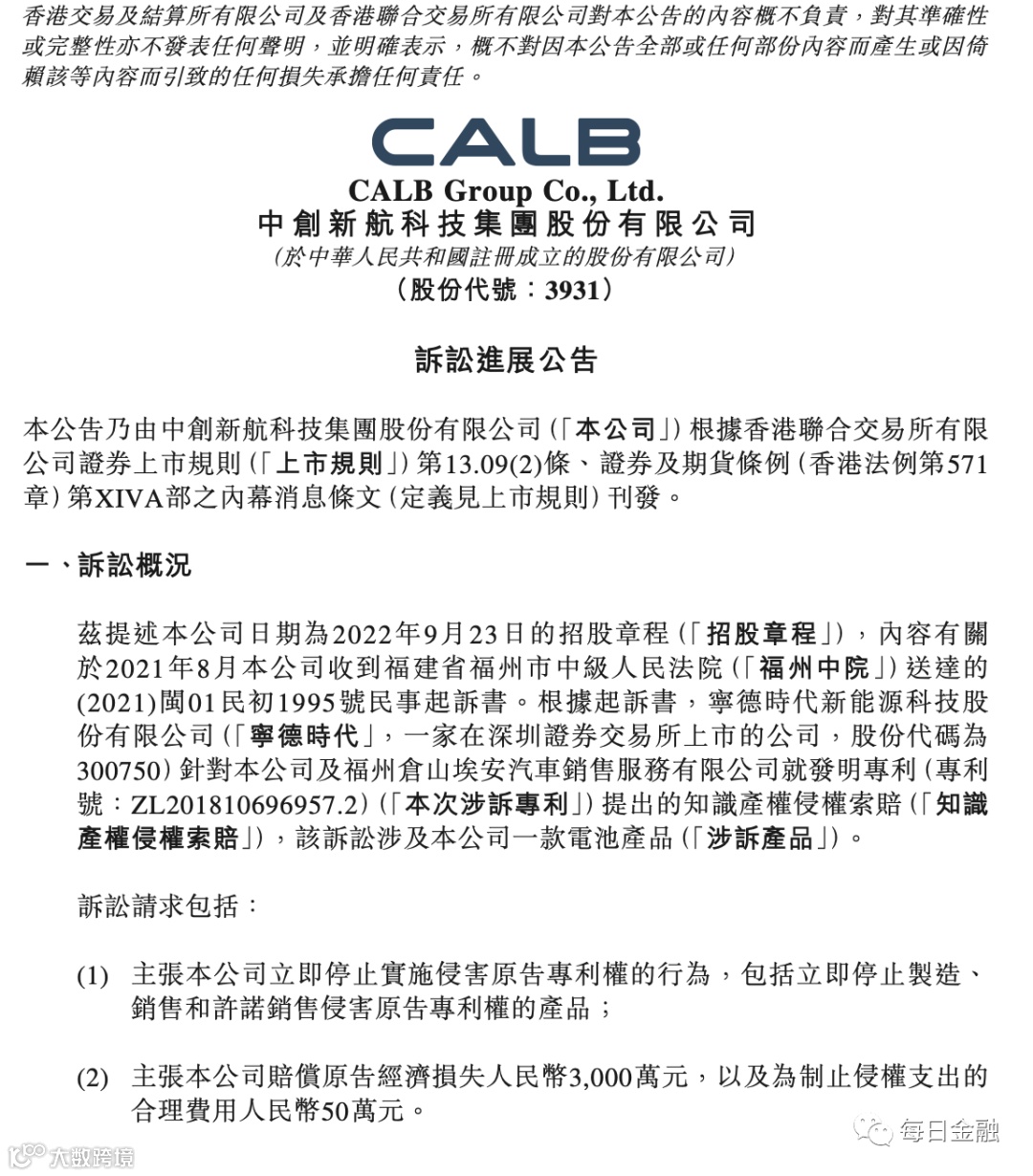 香港交易及結算所有限公司及香港聯合交易所有限公司對本公告的內容概不負責，對其準確性或完整性亦不發表任何聲明，並明確表示，概不對因本公告全部或任何部份內容而產生或因倚賴該等內容而引致的任何損失承擔任何責任。

CALB

CALB Group Co., Ltd.
中創新航科技集團股份有限公司
(於中華人民共和國註冊成立的股份有限公司)
(股份代號：3931)

訴訟進展公告

本公告乃由中創新航科技集團股份有限公司(「本公司」)根據香港聯合交易所有限公司證券上市規則(「上市規則」)第13.09(2)條、證券及期貨條例(香港法例第571章)第XIVA部之內幕消息條文(定義見上市規則)刊發。

一、訴訟概況

茲提述本公司日期為2022年9月23日的招股章程(「招股章程」)，內容有關於2021年8月本公司收到福建省福州市中級人民法院(「福州中院」)送達的(2021)閩01民初1995號民事起訴書。根據起訴書，寧德時代新能源科技股份有限公司(「寧德時代」，一家在深圳證券交易所上市的公司，股份代碼為300750)針對本公司及福州倉山埃安汽車銷售服務有限公司就發明專利(專利號：ZL201810696957.2)(「本次涉訴專利」)提出的知識產權侵權索賠(「知識產權侵權索賠」)，該訴訟涉及本公司一款電池產品(「涉訴產品」)。

訴訟請求包括：

(1) 主張本公司立即停止實施侵害原告專利權的行為，包括立即停止製造、銷售和許諾銷售侵害原告專利權的產品；

(2) 主張本公司賠償原告經濟損失人民幣3,000萬元，以及為制止侵權支出的合理費用人民幣50萬元。

大數跨境

每日金融